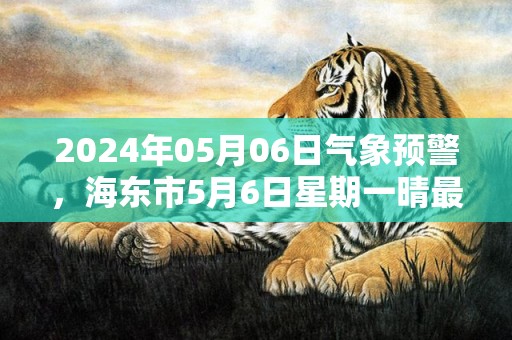 2024年05月06日气象预警，海东市5月6日星期一晴最